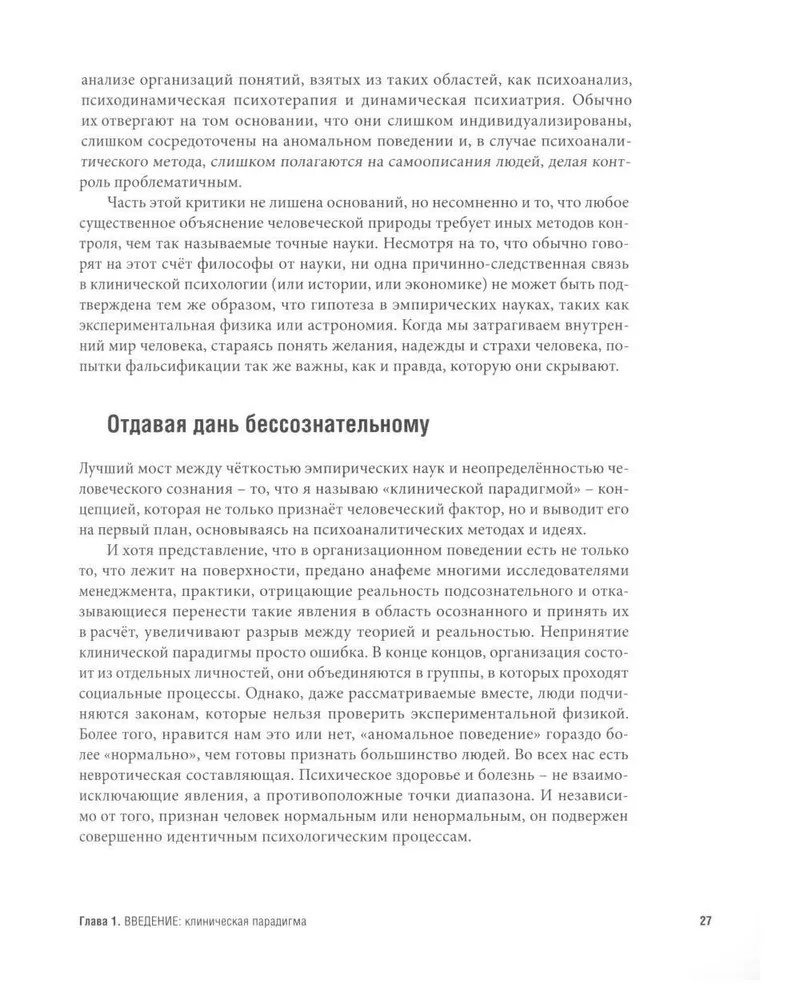 анализе организаций понятий, взятых из таких областей, как психоанализ, психодинамическая психотерапия и динамическая психиатрия. Обычно их отвергают на том основании, что они слишком индивидуализированы, слишком сосредоточены на аномальном поведении и, в случае психоаналитического метода, слишком полагаются на самоописания людей, делая контроль проблематичным.

Часть этой критики не лишена оснований, но несомненно и то, что любое существенное объяснение человеческой природы требует иных методов контроля, чем так называемые точные науки. Несмотря на то, что обычно говорят на этот счёт философы от науки, ни одна причинно-следственная связь в клинической психологии (или истории, или экономике) не может быть подтверждена тем же образом, что гипотеза в эмпирических науках, таких как экспериментальная физика или астрономия. Когда мы затрагиваем внутренний мир человека, стараясь понять желания, надежды и страхи человека, попытки фальсификации так же важны, как и правда, которую они скрывают.

Отдавая дань бессознательному

Лучший мост между чёткостью эмпирических наук и неопределённостью человеческого сознания – то, что я называю «клинической парадигмой» – концепцией, которая не только признаёт человеческий фактор, но и выводит его на первый план, основываясь на психоаналитических методах и идеях.

И хотя представление, что в организационном поведении есть не только то, что лежит на поверхности, предано анафеме многими исследователями менеджмента, практики, отрицающие реальность подсознательного и отказывающиеся перенести такие явления в область осознанного и принять их в расчёт, увеличивают разрыв между теорией и реальностью. Непринятие клинической парадигмы просто ошибка. В конце концов, организация состоит из отдельных личностей, они объединяются в группы, в которых проходят социальные процессы. Однако, даже рассматриваемые вместе, люди подчиняются законам, которые нельзя проверить экспериментальной физикой. Более того, нравится нам это или нет, «аномальное поведение» гораздо более «нормально», чем готовы признать большинство людей. Во всех нас есть невротическая составляющая. Психическое здоровье и болезнь – не взаимоисключающие явления, а противоположные точки диапазона. И независимо от того, признан человек нормальным или ненормальным, он подвержен совершенно идентичным психологическим процессам.

Глава 1. ВВЕДЕНИЕ: клиническая парадигма

27